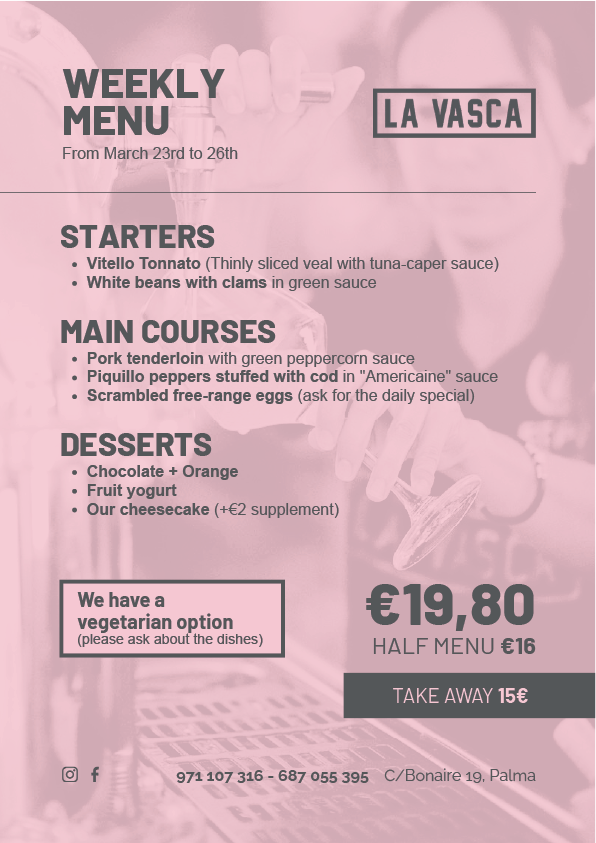 WEEKLY MENU
From March 23rd to 26th

LA VASCA

STARTERS
- Vitello Tonnato (Thinly sliced veal with tuna-caper sauce)
- White beans with clams in green sauce

MAIN COURSES
- Pork tenderloin with green peppercorn sauce
- Piquillo peppers stuffed with cod in "Americaine" sauce
- Scrambled free-range eggs (ask for the daily special)

DESSERTS
- Chocolate + Orange
- Fruit yogurt
- Our cheesecake (+€2 supplement)

We have a vegetarian option
(please ask about the dishes)

€19,80
HALF MENU €16

TAKE AWAY 15€

971 107 316 - 687 055 395 C/Bonaire 19, Palma